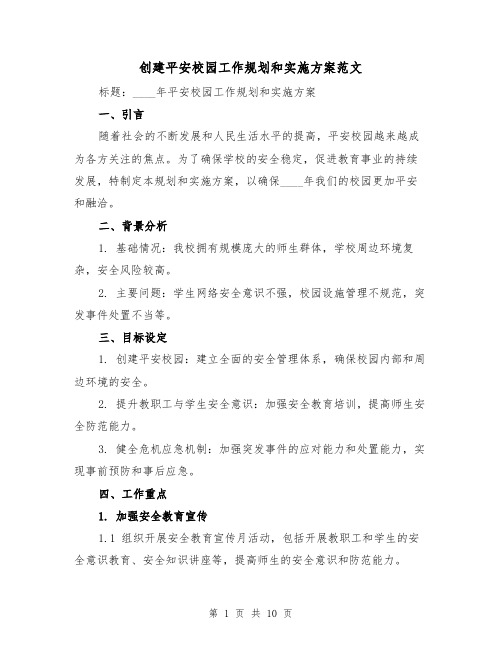 创建平安校园工作规划和实施方案范文

标题：____年平安校园工作规划和实施方案

一、引言

随着社会的不断发展和人民生活水平的提高，平安校园越来越成为各方关注的焦点。为了确保学校的安全稳定，促进教育事业的持续发展，特制定本规划和实施方案，以确保____年我们的校园更加平安和融洽。

二、背景分析

1. 基础情况：我校拥有规模庞大的师生群体，学校周边环境复杂，安全风险较高。

2. 主要问题：学生网络安全意识不强，校园设施管理不规范，突发事件处置不当等。

三、目标设定

1. 创建平安校园：建立全面的安全管理体系，确保校园内部和周边环境的安全。

2. 提升教职工与学生安全意识：加强安全教育培训，提高师生安全防范能力。

3. 健全危机应急机制：加强突发事件的应对能力和处置能力，实现事前预防和事后应急。

四、工作重点

1. 加强安全教育宣传

1.1 组织开展安全教育宣传月活动，包括开展教职工和学生的安全意识教育、安全知识讲座等，提高师生的安全意识和防范能力。

第 1 页 共 10 页